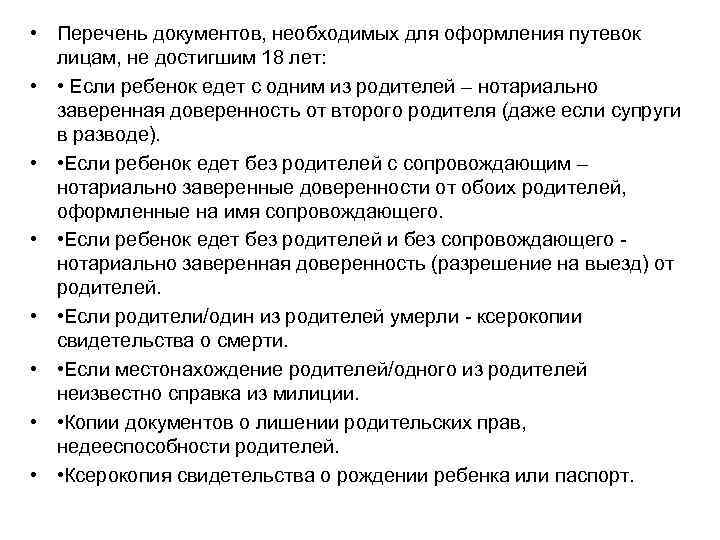 • Перечень документов, необходимых для оформления путевок лицам, не достигшим 18 лет:

• • Если ребенок едет с одним из родителей – нотариально заверенная доверенность от второго родителя (даже если супруги в разводе).

• •Если ребенок едет без родителей с сопровождающим – нотариально заверенные доверенности от обоих родителей, оформленные на имя сопровождающего.

• •Если ребенок едет без родителей и без сопровождающего - нотариально заверенная доверенность (разрешение на выезд) от родителей.

• •Если родители/один из родителей умерли - ксерокопии свидетельства о смерти.

• •Если местонахождение родителей/одного из родителей неизвестно справка из милиции.

• •Копии документов о лишении родительских прав, недееспособности родителей.

• •Ксерокопия свидетельства о рождении ребенка или паспорт.